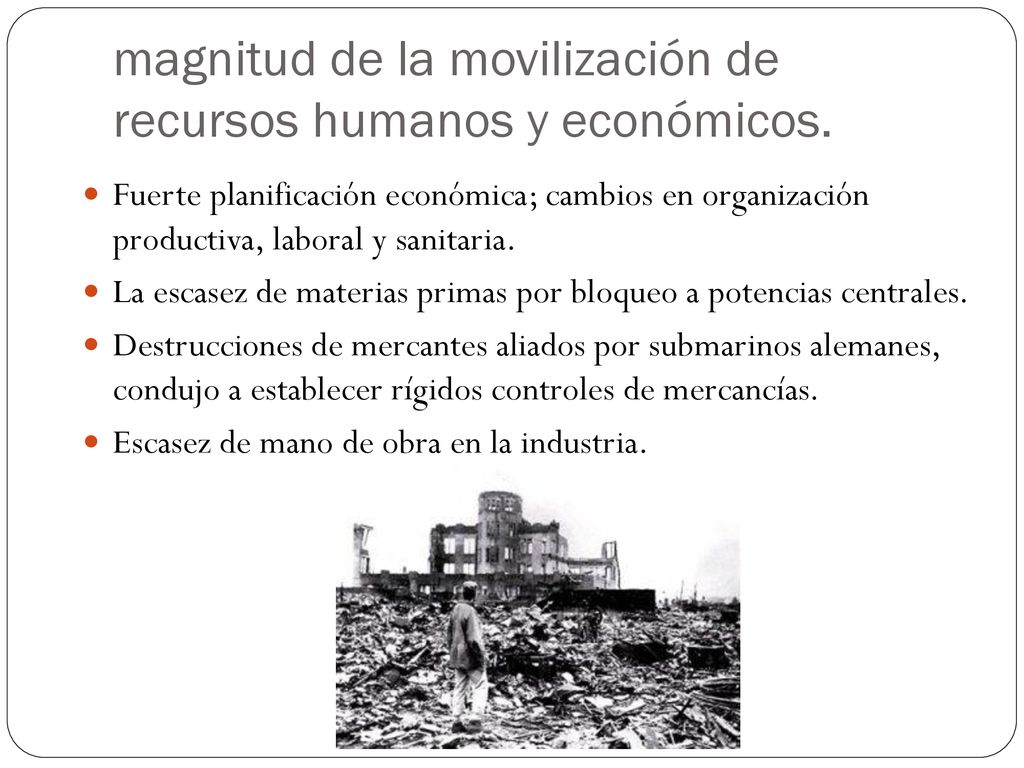 magnitud de la movilización de recursos humanos y económicos.

Fuerte planificación económica; cambios en organización productiva, laboral y sanitaria.

La escasez de materias primas por bloqueo a potencias centrales.

Destrucciones de mercantes aliados por submarinos alemanes, condujo a establecer rígidos controles de mercancías.

Escasez de mano de obra en la industria.